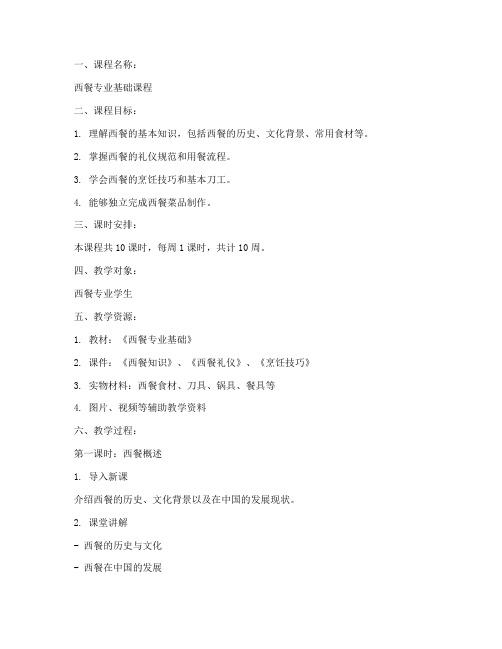 一、课程名称：

西餐专业基础课程

二、课程目标：

1. 理解西餐的基本知识，包括西餐的历史、文化背景、常用食材等。

2. 掌握西餐的礼仪规范和用餐流程。

3. 学会西餐的烹饪技巧和基本刀工。

4. 能够独立完成西餐菜品制作。

三、课时安排：

本课程共 10 课时，每周 1 课时，共计 10 周。

四、教学对象：

西餐专业学生

五、教学资源：

1. 教材：《西餐专业基础》

2. 课件：《西餐知识》、《西餐礼仪》、《烹饪技巧》

3. 实物材料：西餐食材、刀具、锅具、餐具等

4. 图片、视频等辅助教学资料

六、教学过程：

第一课时：西餐概述

1. 导入新课

介绍西餐的历史、文化背景以及在中国的发展现状。

2. 课堂讲解

- 西餐的历史与文化

- 西餐在中国的发展